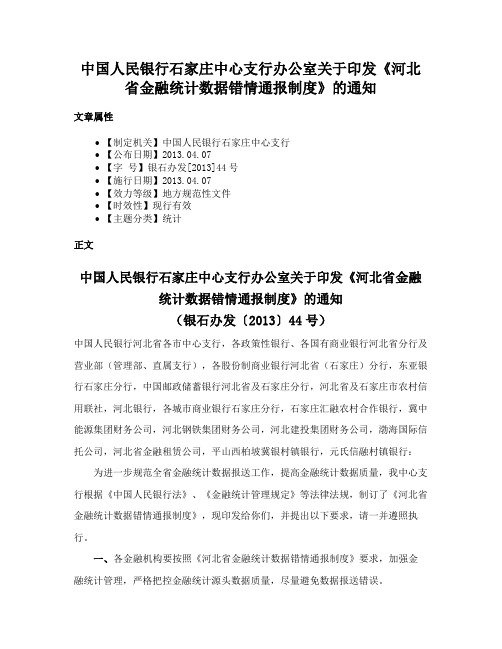 中国人民银行石家庄中心支行办公室关于印发《河北省金融统计数据错情通报制度》的通知

文章属性

• 【制定机关】中国人民银行石家庄中心支行
• 【公布日期】2013.04.07
• 【字　号】银石办发[2013]44号
• 【施行日期】2013.04.07
• 【效力等级】地方规范性文件
• 【时效性】现行有效
• 【主题分类】统计

正文

中国人民银行石家庄中心支行办公室关于印发《河北省金融统计数据错情通报制度》的通知
（银石办发〔2013〕44号）

中国人民银行河北省各市中心支行，各政策性银行、各国有商业银行河北省分行及营业部（管理部、直属支行），各股份制商业银行河北省（石家庄）分行，东亚银行石家庄分行，中国邮政储蓄银行河北省及石家庄分行，河北省及石家庄市农村信用联社，河北银行，各城市商业银行石家庄分行，石家庄汇融农村合作银行，冀中能源集团财务公司，河北钢铁集团财务公司，河北建投集团财务公司，渤海国际信托公司，河北省金融租赁公司，平山西柏坡冀银村镇银行，元氏信融村镇银行：

为进一步规范全省金融统计数据报送工作，提高金融统计数据质量，我中心支行根据《中国人民银行法》、《金融统计管理规定》等法律法规，制订了《河北省金融统计数据错情通报制度》，现印发给你们，并提出以下要求，请一并遵照执行。

一、各金融机构要按照《河北省金融统计数据错情通报制度》要求，加强金融统计管理，严格把控金融统计源头数据质量，尽量避免数据报送错误。